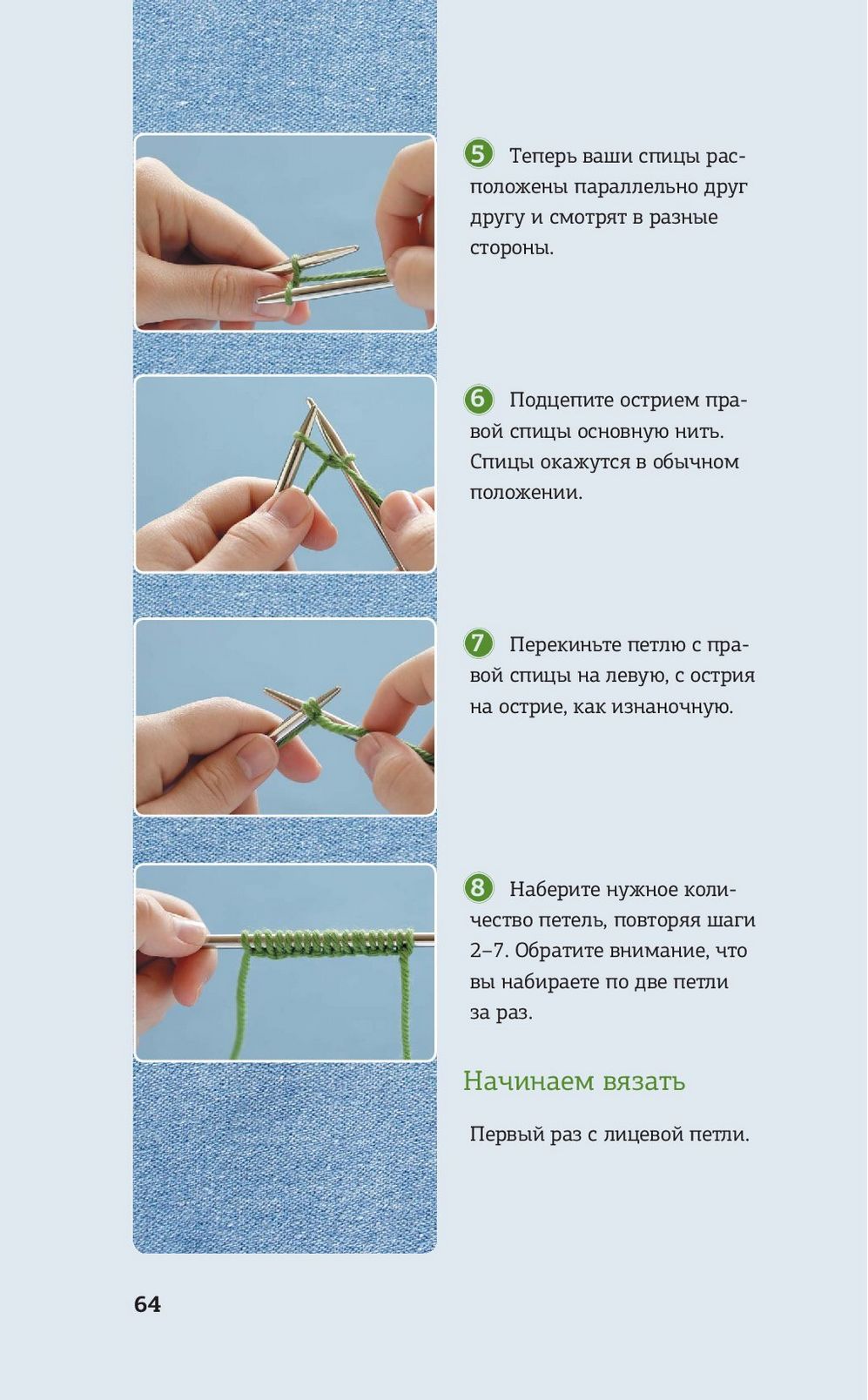 5 Теперь ваши спицы расположены параллельно друг другу и смотрят в разные стороны.

6 Подцепите острием правой спицы основную нить. Спицы окажутся в обычном положении.

7 Перекиньте петлю с правой спицы на левую, с острия на острие, как изнаночную.

8 Наберите нужное количество петель, повторяя шаги 2–7. Обратите внимание, что вы набираете по две петли за раз.

Начинаем вязать

Первый раз с лицевой петли.

64